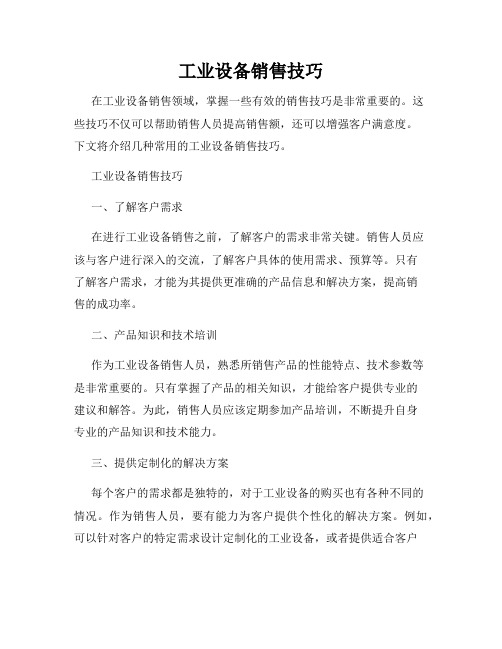 工业设备销售技巧

在工业设备销售领域，掌握一些有效的销售技巧是非常重要的。这些技巧不仅可以帮助销售人员提高销售额，还可以增强客户满意度。下文将介绍几种常用的工业设备销售技巧。

工业设备销售技巧

一、了解客户需求

在进行工业设备销售之前，了解客户的需求非常关键。销售人员应该与客户进行深入的交流，了解客户具体的使用需求、预算等。只有了解客户需求，才能为其提供更准确的产品信息和解决方案，提高销售的成功率。

二、产品知识和技术培训

作为工业设备销售人员，熟悉所销售产品的性能特点、技术参数等是非常重要的。只有掌握了产品的相关知识，才能给客户提供专业的建议和解答。为此，销售人员应该定期参加产品培训，不断提升自身专业的产品知识和技术能力。

三、提供定制化的解决方案

每个客户的需求都是独特的，对于工业设备的购买也有各种不同的情况。作为销售人员，要有能力为客户提供个性化的解决方案。例如，可以针对客户的特定需求设计定制化的工业设备，或者提供适合客户